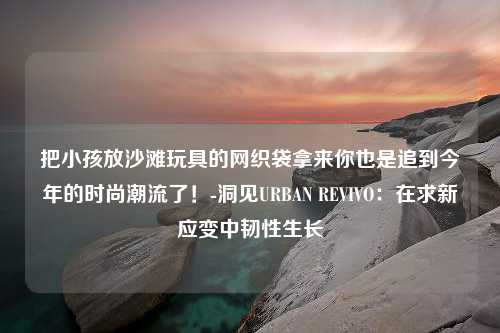 把小孩放沙滩玩具的网织袋拿来你也是追到今年的时尚潮流了！-洞见URBAN REVIVO：在求新应变中韧性生长